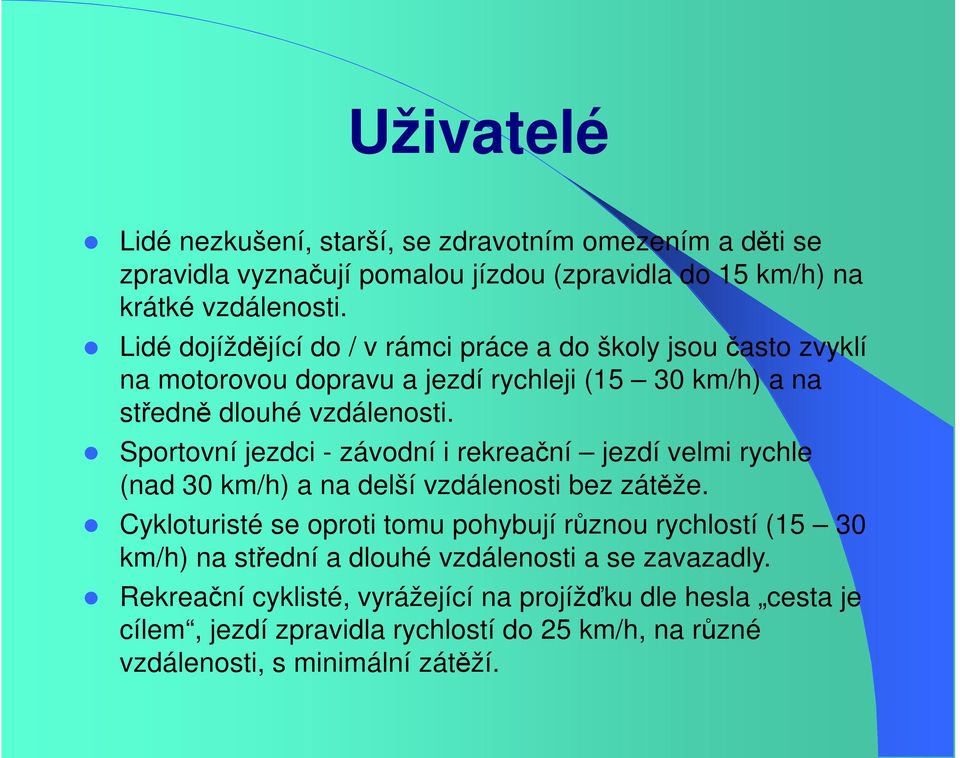 Uživatelé

Lidé nezkušení, starší, se zdravotním omezením a děti se zpravidla vyznačují pomalou jízdou (zpravidla do 15 km/h) na krátké vzdálenosti.

Lidé dojíždějící do / v rámci práce a do školy jsou často zvyklí na motorovou dopravu a jezdí rychleji (15 – 30 km/h) a na středně dlouhé vzdálenosti.

Sportovní jezdci - závodní i rekreační – jezdí velmi rychle (nad 30 km/h) a na delší vzdálenosti bez zátěže.

Cykloturisté se oproti tomu pohybují různou rychlostí (15 – 30 km/h) na střední a dlouhé vzdálenosti a se zavazadly.

Rekreační cyklisté, vyrážející na projížďku dle hesla „cesta je cílem“, jezdí zpravidla rychlostí do 25 km/h, na různé vzdálenosti, s minimální zátěží.